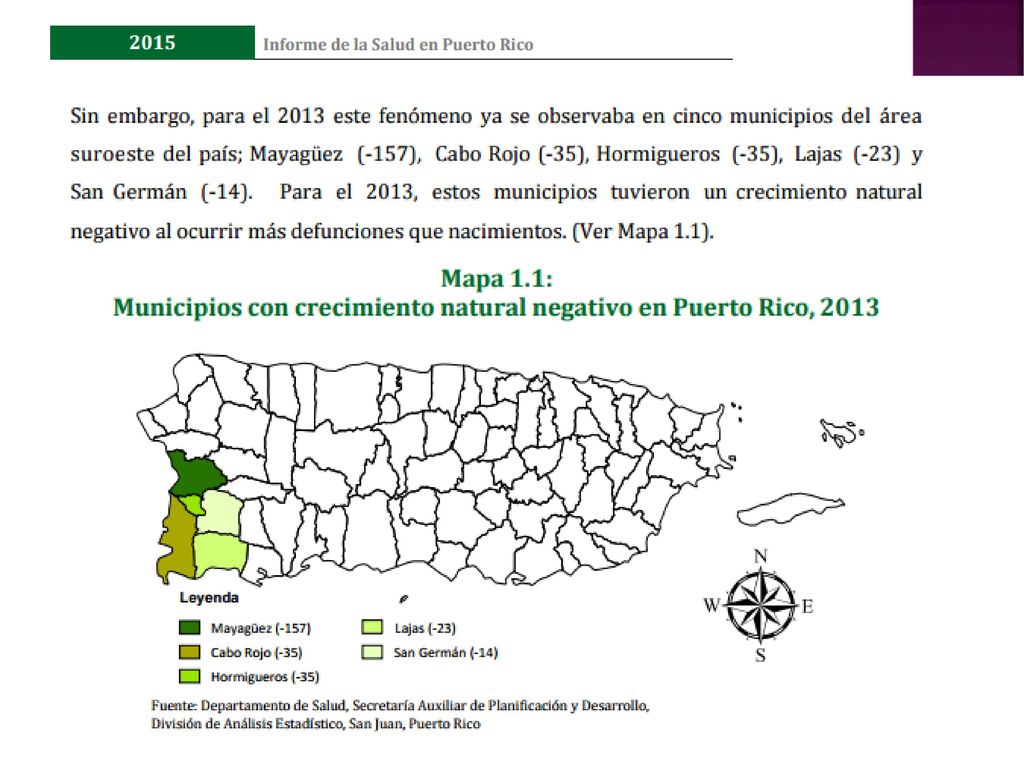 2015 Informe de la Salud en Puerto Rico

Sin embargo, para el 2013 este fenómeno ya se observaba en cinco municipios del área suroeste del país; Mayagüez (-157), Cabo Rojo (-35), Hormigueros (-35), Lajas (-23) y San Germán (-14). Para el 2013, estos municipios tuvieron un crecimiento natural negativo al ocurrir más defunciones que nacimientos. (Ver Mapa 1.1).

Mapa 1.1:
Municipios con crecimiento natural negativo en Puerto Rico, 2013

N
W E
S

Leyenda
Mayagüez (-157)
Cabo Rojo (-35)
Hormigueros (-35)
Lajas (-23)
San Germán (-14)

Fuente: Departamento de Salud, Secretaría Auxiliar de Planificación y Desarrollo, División de Análisis Estadístico, San Juan, Puerto Rico